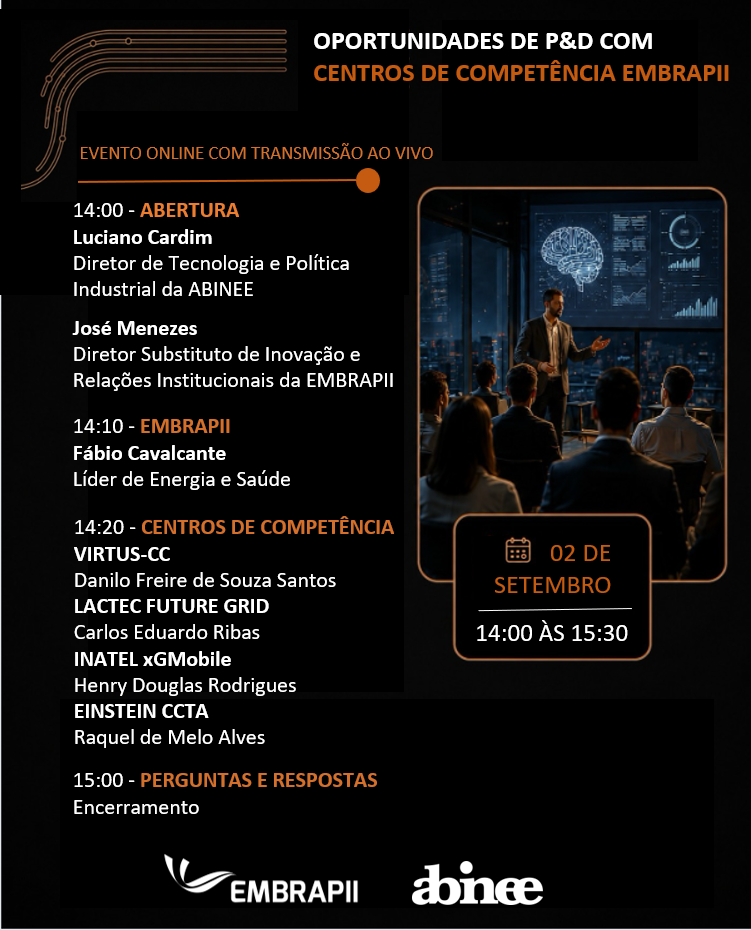 OPORTUNIDADES DE P&D COM
CENTROS DE COMPETÊNCIA EMBRAPII

EVENTO ONLINE COM TRANSMISSÃO AO VIVO

14:00 - ABERTURA
Luciano Cardim
Diretor de Tecnologia e Política Industrial da ABINEE

José Menezes
Diretor Substituto de Inovação e Relações Institucionais da EMBRAPII

14:10 - EMBRAPII
Fábio Cavalcante
Líder de Energia e Saúde

14:20 - CENTROS DE COMPETÊNCIA
VIRTUS-CC
Danilo Freire de Souza Santos
LACTEC FUTURE GRID
Carlos Eduardo Ribas
INATEL xGMobile
Henry Douglas Rodrigues
EINSTEIN CCTA
Raquel de Melo Alves

15:00 - PERGUNTAS E RESPOSTAS
Encerramento

02 DE SETEMBRO
14:00 ÀS 15:30

EMBRAPII
abinee